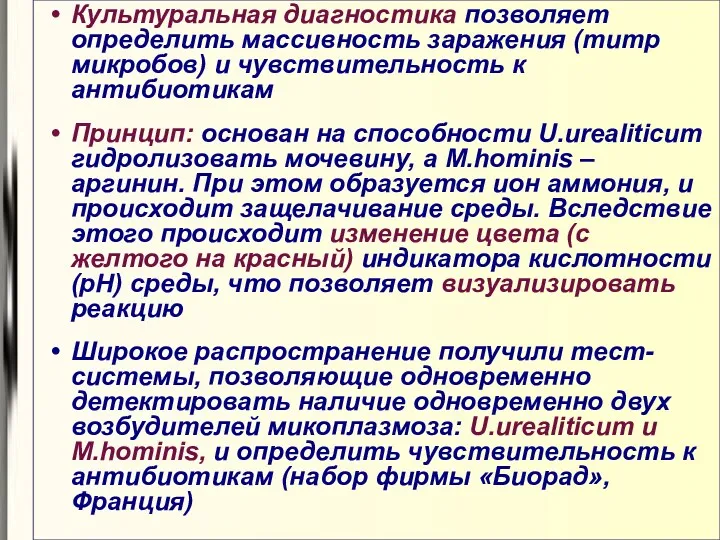 • Культуральная диагностика позволяет определить массивность заражения (титр микробов) и чувствительность к антибиотикам

• Принцип: основан на способности U.urealiticum гидролизовать мочевину, а M.hominis – аргинин. При этом образуется ион аммония, и происходит защелачивание среды. Вследствие этого происходит изменение цвета (с желтого на красный) индикатора кислотности (pH) среды, что позволяет визуализировать реакцию

• Широкое распространение получили тест-системы, позволяющие одновременно детектировать наличие одновременно двух возбудителей микоплазмоза: U.urealiticum и M.hominis, и определить чувствительность к антибиотикам (набор фирмы «Биорад», Франция)